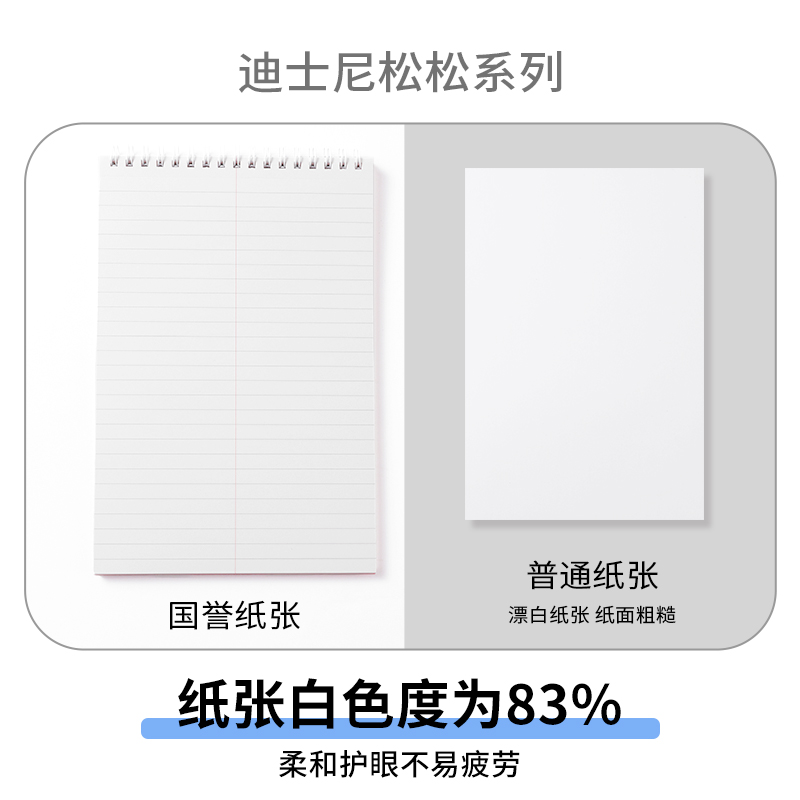 迪士尼松松系列

国誉纸张

普通纸张

漂白纸张 纸面粗糙

纸张白色度为83%

柔和护眼不易疲劳